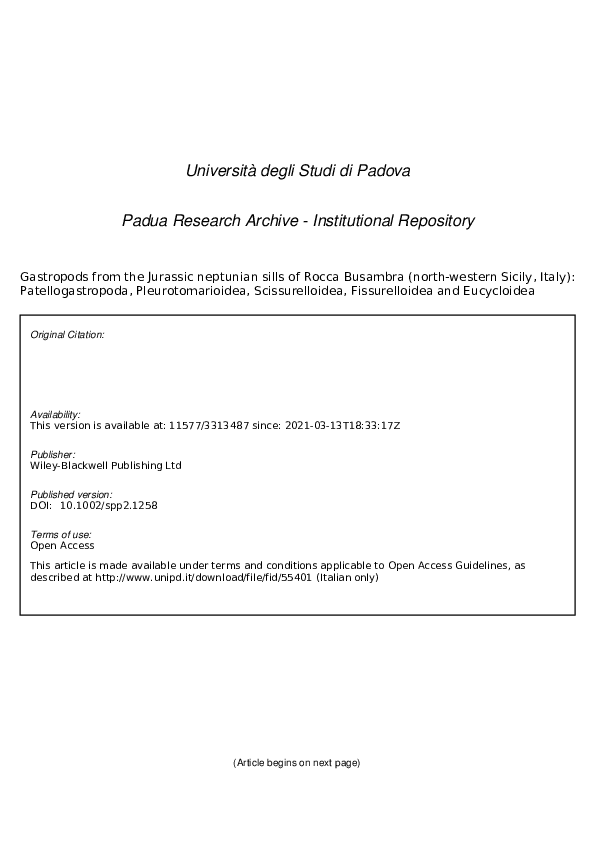 Università degli Studi di Padova

Padua Research Archive - Institutional Repository

Gastropods from the Jurassic neptunian sills of Rocca Busambra (north-western Sicily, Italy): Patellogastropoda, Pleurotomarioidea, Scissurelloidea, Fissurelloidea and Eucycloidea

Original Citation:

Availability:
This version is available at: 11577/3313487 since: 2021-03-13T18:33:17Z

Publisher:
Wiley-Blackwell Publishing Ltd

Published version:
DOI: 10.1002/spp2.1258

Terms of use:
Open Access

This article is made available under terms and conditions applicable to Open Access Guidelines, as described at http://www.unipd.it/download/file/fid/55401 (Italian only)

(Article begins on next page)